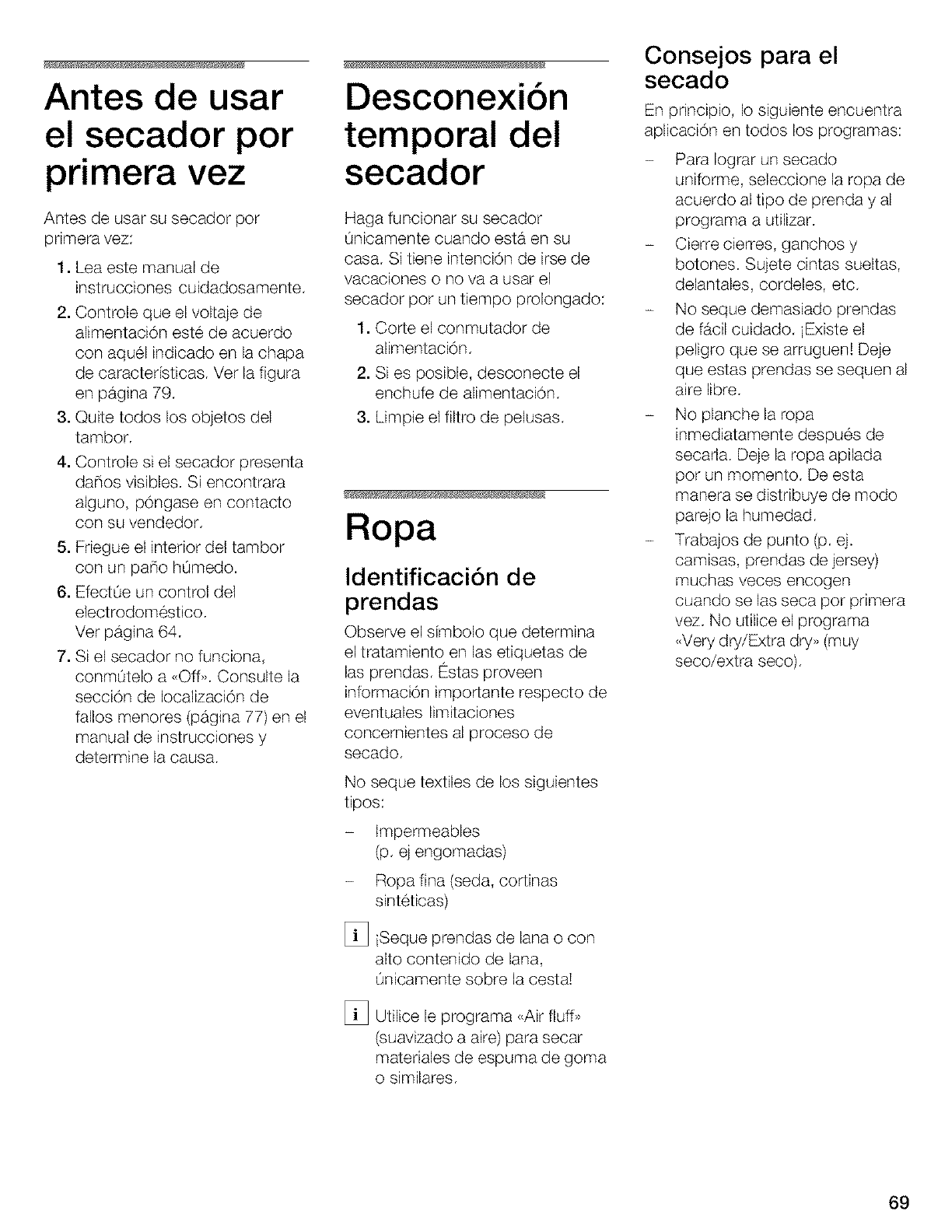 Antes de usar el secador por primera vez

Antes de usar su secador por primera vez:

1. Lea este manual de instrucciones cuidadosamente.
2. Controle que el voltaje de alimentación esté de acuerdo con aquél indicado en la chapa de características. Ver la figura en página 79.
3. Quite todos los objetos del tambor.
4. Controle si el secador presenta daños visibles. Si encontrara alguno, póngase en contacto con su vendedor.
5. Friegue el interior del tambor con un paño húmedo.
6. Efectúe un control del electrodoméstico. Ver página 64.
7. Si el secador no funciona, conmútelo a «Off». Consulte la sección de localización de fallos menores (página 77) en el manual de instrucciones y determine la causa.

Desconexión temporal del secador

Haga funcionar su secador únicamente cuando está en su casa. Si tiene intención de irse de vacaciones o no va a usar el secador por un tiempo prolongado:

1. Corte el conmutador de alimentación.
2. Si es posible, desconecte el enchufe de alimentación.
3. Limpie el filtro de pelusas.

Ropa

Identificación de prendas

Observe el símbolo que determina el tratamiento en las etiquetas de las prendas. Éstas proveen información importante respecto de eventuales limitaciones concernientes al proceso de secado.

No seque textiles de los siguientes tipos:

– Impermeables (p. ej engomadas)
– Ropa fina (seda, cortinas sintéticas)

i ¡Seque prendas de lana o con alto contenido de lana, únicamente sobre la cesta!

i Utilice le programa «Air fluff» (suavizado a aire) para secar materiales de espuma de goma o similares.

Consejos para el secado

En principio, lo siguiente encuentra aplicación en todos los programas:

– Para lograr un secado uniforme, seleccione la ropa de acuerdo al tipo de prenda y al programa a utilizar.
– Cierre cierres, ganchos y botones. Sujete cintas sueltas, delantales, cordeles, etc.
– No seque demasiado prendas de fácil cuidado. ¡Existe el peligro que se arruguen! Deje que estas prendas se sequen al aire libre.
– No planche la ropa inmediatamente después de secarla. Deje la ropa apilada por un momento. De esta manera se distribuye de modo parejo la humedad.
– Trabajos de punto (p. ej. camisas, prendas de jersey) muchas veces encogen cuando se las seca por primera vez. No utilice el programa «Very dry/Extra dry» (muy seco/extra seco).

69